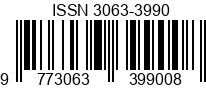 ISSN 3063-3990

9 773063 399008